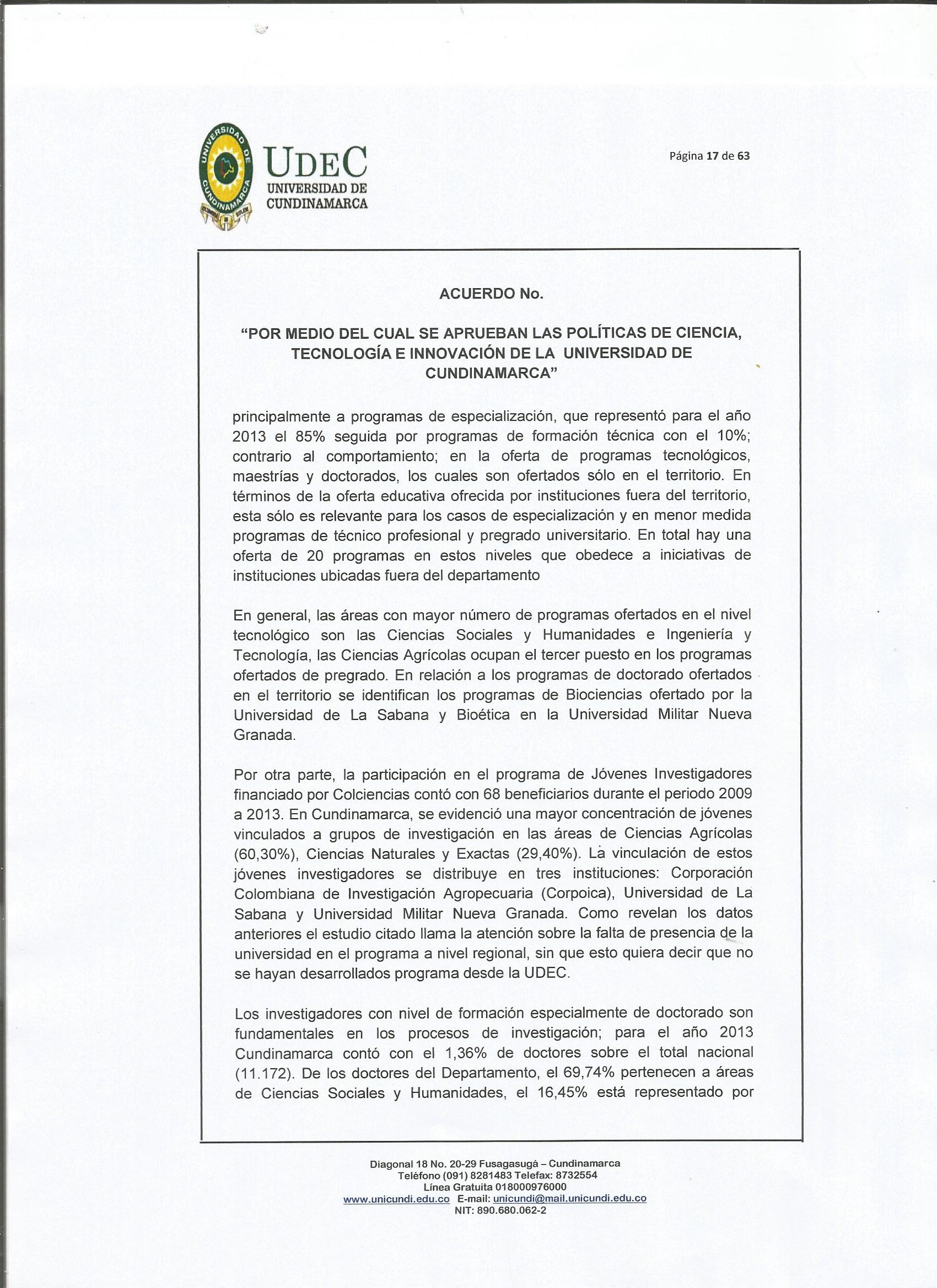 UDEC
UNIVERSIDAD DE
CUNDINAMARCA

Página 17 de 63

ACUERDO No.

"POR MEDIO DEL CUAL SE APRUEBAN LAS POLÍTICAS DE CIENCIA, TECNOLOGÍA E INNOVACIÓN DE LA UNIVERSIDAD DE CUNDINAMARCA"

principalmente a programas de especialización, que representó para el año 2013 el 85% seguida por programas de formación técnica con el 10%; contrario al comportamiento; en la oferta de programas tecnológicos, maestrías y doctorados, los cuales son ofertados sólo en el territorio. En términos de la oferta educativa ofrecida por instituciones fuera del territorio, esta sólo es relevante para los casos de especialización y en menor medida programas de técnico profesional y pregrado universitario. En total hay una oferta de 20 programas en estos niveles que obedece a iniciativas de instituciones ubicadas fuera del departamento

En general, las áreas con mayor número de programas ofertados en el nivel tecnológico son las Ciencias Sociales y Humanidades e Ingeniería y Tecnología, las Ciencias Agrícolas ocupan el tercer puesto en los programas ofertados de pregrado. En relación a los programas de doctorado ofertados en el territorio se identifican los programas de Biociencias ofertado por la Universidad de La Sabana y Bioética en la Universidad Militar Nueva Granada.

Por otra parte, la participación en el programa de Jóvenes Investigadores financiado por Colciencias contó con 68 beneficiarios durante el periodo 2009 a 2013. En Cundinamarca, se evidenció una mayor concentración de jóvenes vinculados a grupos de investigación en las áreas de Ciencias Agrícolas (60,30%), Ciencias Naturales y Exactas (29,40%). La vinculación de estos jóvenes investigadores se distribuye en tres instituciones: Corporación Colombiana de Investigación Agropecuaria (Corpoica), Universidad de La Sabana y Universidad Militar Nueva Granada. Como revelan los datos anteriores el estudio citado llama la atención sobre la falta de presencia de la universidad en el programa a nivel regional, sin que esto quiera decir que no se hayan desarrollados programa desde la UDEC.

Los investigadores con nivel de formación especialmente de doctorado son fundamentales en los procesos de investigación; para el año 2013 Cundinamarca contó con el 1,36% de doctores sobre el total nacional (11.172). De los doctores del Departamento, el 69,74% pertenecen a áreas de Ciencias Sociales y Humanidades, el 16,45% está representado por

Diagonal 18 No. 20-29 Fusagasugá – Cundinamarca
Teléfono (091) 8281483 Telefax: 8732554
Línea Gratuita 018000976000
www.unicundi.edu.co E-mail: unicundi@mail.unicundi.edu.co
NIT: 890.680.062-2